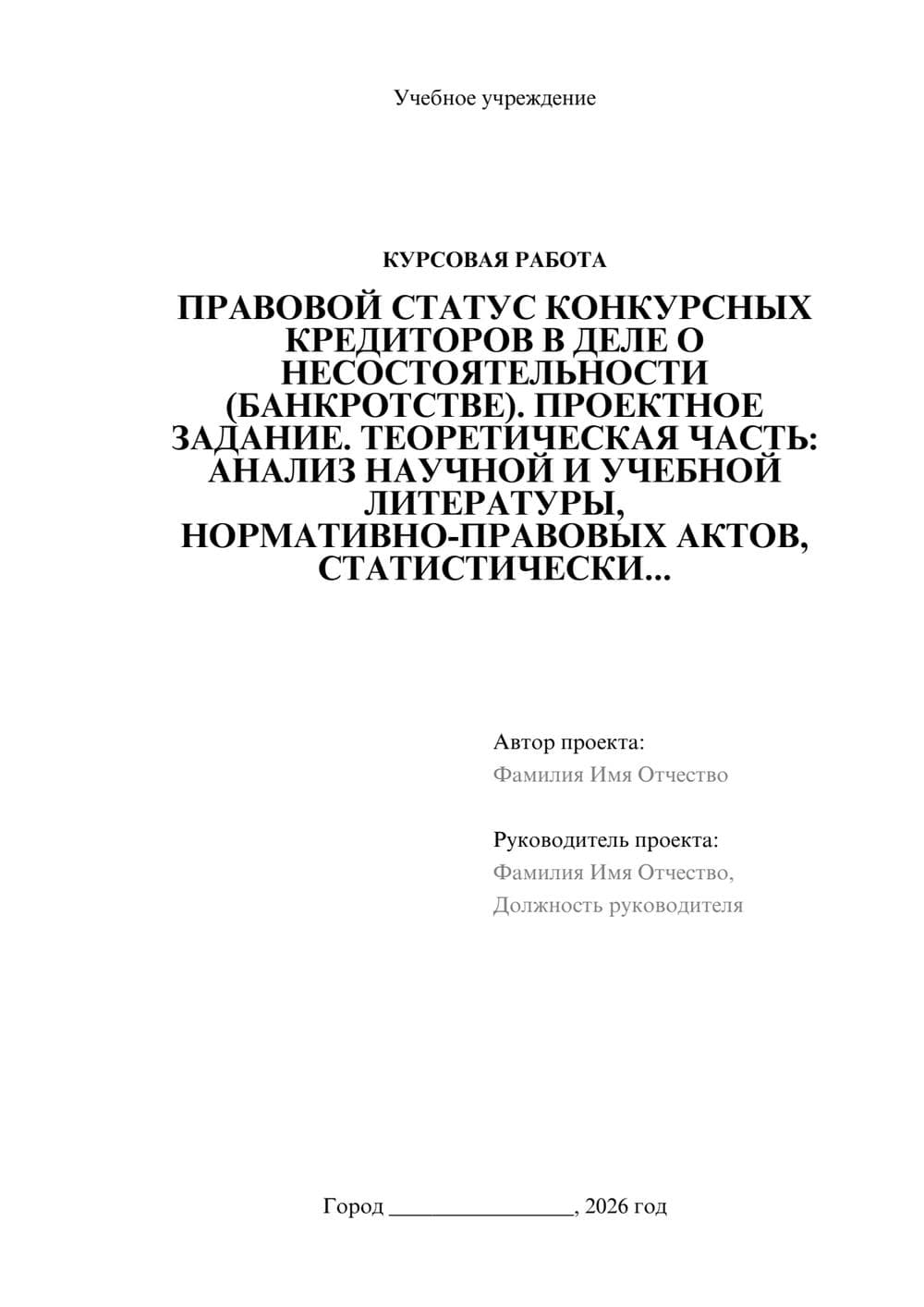 Учебное учреждение

КУРСОВАЯ РАБОТА

ПРАВОВОЙ СТАТУС КОНКУРСНЫХ КРЕДИТОРОВ В ДЕЛЕ О НЕСОСТОЯТЕЛЬНОСТИ (БАНКРОТСТВЕ). ПРОЕКТНОЕ ЗАДАНИЕ. ТЕОРЕТИЧЕСКАЯ ЧАСТЬ: АНАЛИЗ НАУЧНОЙ И УЧЕБНОЙ ЛИТЕРАТУРЫ, НОРМАТИВНО-ПРАВОВЫХ АКТОВ, СТАТИСТИЧЕСКИ...

Автор проекта:
Фамилия Имя Отчество

Руководитель проекта:
Фамилия Имя Отчество,
Должность руководителя

Город ________________, 2026 год